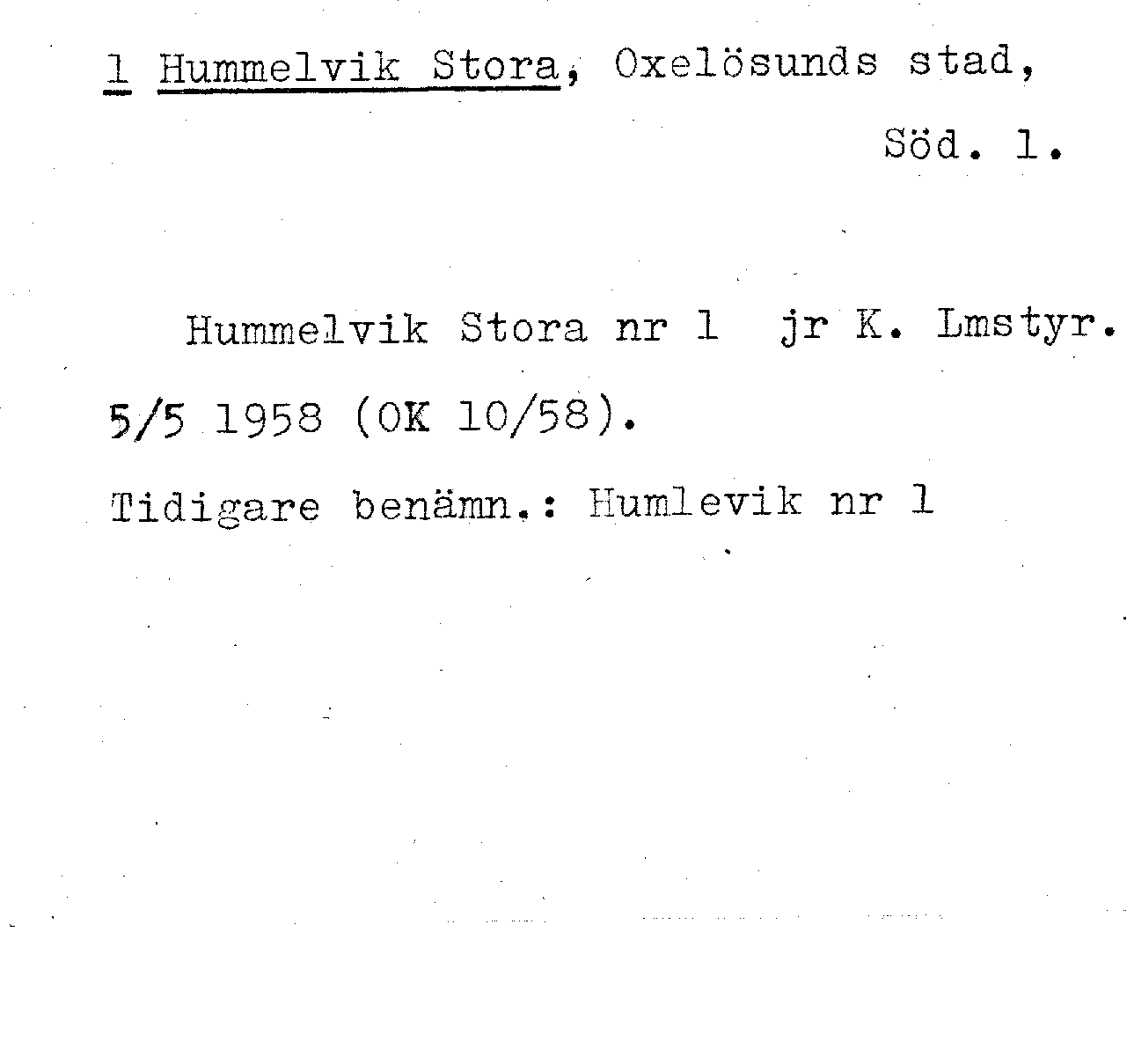 1 Hummelvik Stora, Oxelösunds stad,

Söd. 1.

Hummelvik Stora nr 1 jr K. Lmstyr. 5/5 1958 (OK 10/58).

Tidigare benämn.: Humlevik nr 1